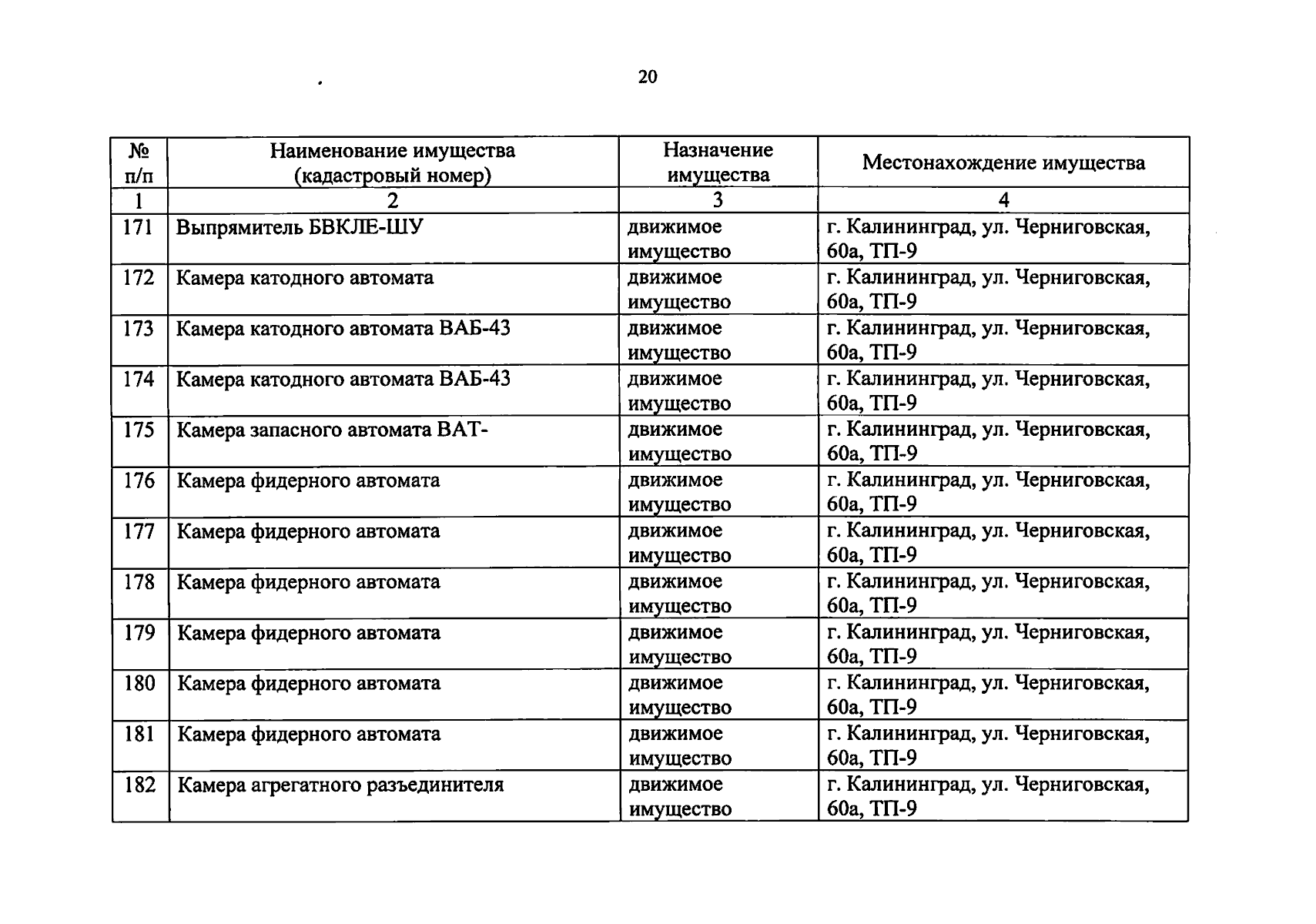 20

| № п/п | Наименование имущества (кадастровый номер) | Назначение имущества | Местонахождение имущества |
|---|---|---|---|
| 1 | 2 | 3 | 4 |
| 171 | Выпрямитель БВКЛЕ-ШУ | движимое имущество | г. Калининград, ул. Черниговская, 60а, ТП-9 |
| 172 | Камера катодного автомата | движимое имущество | г. Калининград, ул. Черниговская, 60а, ТП-9 |
| 173 | Камера катодного автомата ВАБ-43 | движимое имущество | г. Калининград, ул. Черниговская, 60а, ТП-9 |
| 174 | Камера катодного автомата ВАБ-43 | движимое имущество | г. Калининград, ул. Черниговская, 60а, ТП-9 |
| 175 | Камера запасного автомата ВАТ- | движимое имущество | г. Калининград, ул. Черниговская, 60а, ТП-9 |
| 176 | Камера фидерного автомата | движимое имущество | г. Калининград, ул. Черниговская, 60а, ТП-9 |
| 177 | Камера фидерного автомата | движимое имущество | г. Калининград, ул. Черниговская, 60а, ТП-9 |
| 178 | Камера фидерного автомата | движимое имущество | г. Калининград, ул. Черниговская, 60а, ТП-9 |
| 179 | Камера фидерного автомата | движимое имущество | г. Калининград, ул. Черниговская, 60а, ТП-9 |
| 180 | Камера фидерного автомата | движимое имущество | г. Калининград, ул. Черниговская, 60а, ТП-9 |
| 181 | Камера фидерного автомата | движимое имущество | г. Калининград, ул. Черниговская, 60а, ТП-9 |
| 182 | Камера агрегатного разъединителя | движимое имущество | г. Калининград, ул. Черниговская, 60а, ТП-9 |